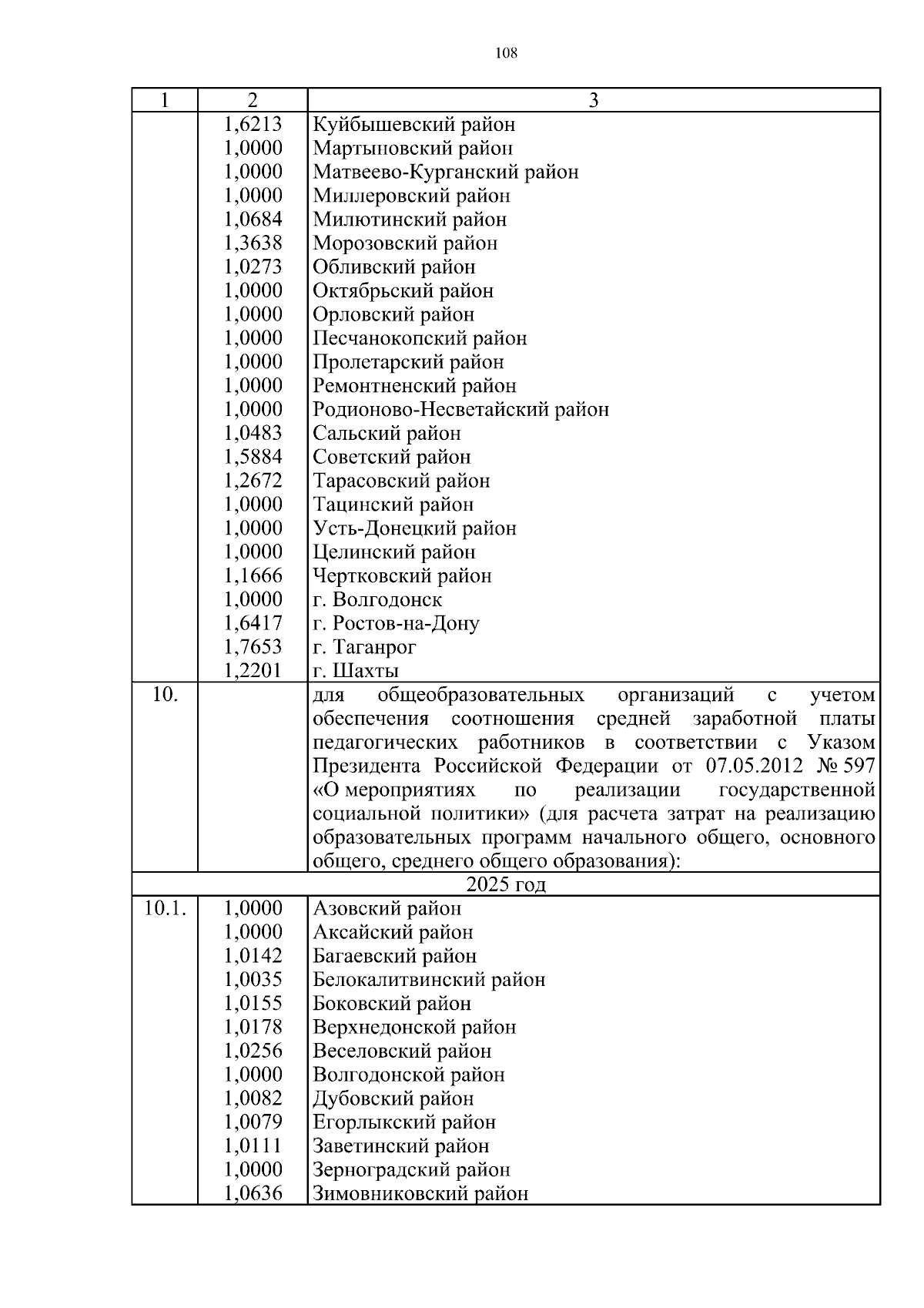 108

| 1 | 2 | 3 |
|---|---|---|
|  | 1,6213 | Куйбышевский район |
|  | 1,0000 | Мартыновский район |
|  | 1,0000 | Матвеево-Курганский район |
|  | 1,0000 | Миллеровский район |
|  | 1,0684 | Милютинский район |
|  | 1,3638 | Морозовский район |
|  | 1,0273 | Обливский район |
|  | 1,0000 | Октябрьский район |
|  | 1,0000 | Орловский район |
|  | 1,0000 | Песчанокопский район |
|  | 1,0000 | Пролетарский район |
|  | 1,0000 | Ремонтненский район |
|  | 1,0000 | Родионово-Несветайский район |
|  | 1,0483 | Сальский район |
|  | 1,5884 | Советский район |
|  | 1,2672 | Тарасовский район |
|  | 1,0000 | Тацинский район |
|  | 1,0000 | Усть-Донецкий район |
|  | 1,0000 | Целинский район |
|  | 1,1666 | Чертковский район |
|  | 1,0000 | г. Волгодонск |
|  | 1,6417 | г. Ростов-на-Дону |
|  | 1,7653 | г. Таганрог |
|  | 1,2201 | г. Шахты |
| 10. |  | для общеобразовательных организаций с учетом обеспечения соотношения средней заработной платы педагогических работников в соответствии с Указом Президента Российской Федерации от 07.05.2012 № 597 «О мероприятиях по реализации государственной социальной политики» (для расчета затрат на реализацию образовательных программ начального общего, основного общего, среднего общего образования): |
| 2025 год |  |  |
| 10.1. | 1,0000 | Азовский район |
|  | 1,0000 | Аксайский район |
|  | 1,0142 | Багаевский район |
|  | 1,0035 | Белокалитвинский район |
|  | 1,0155 | Боковский район |
|  | 1,0178 | Верхнедонской район |
|  | 1,0256 | Веселовский район |
|  | 1,0000 | Волгодонской район |
|  | 1,0082 | Дубовский район |
|  | 1,0079 | Егорлыкский район |
|  | 1,0111 | Заветинский район |
|  | 1,0000 | Зерноградский район |
|  | 1,0636 | Зимовниковский район |